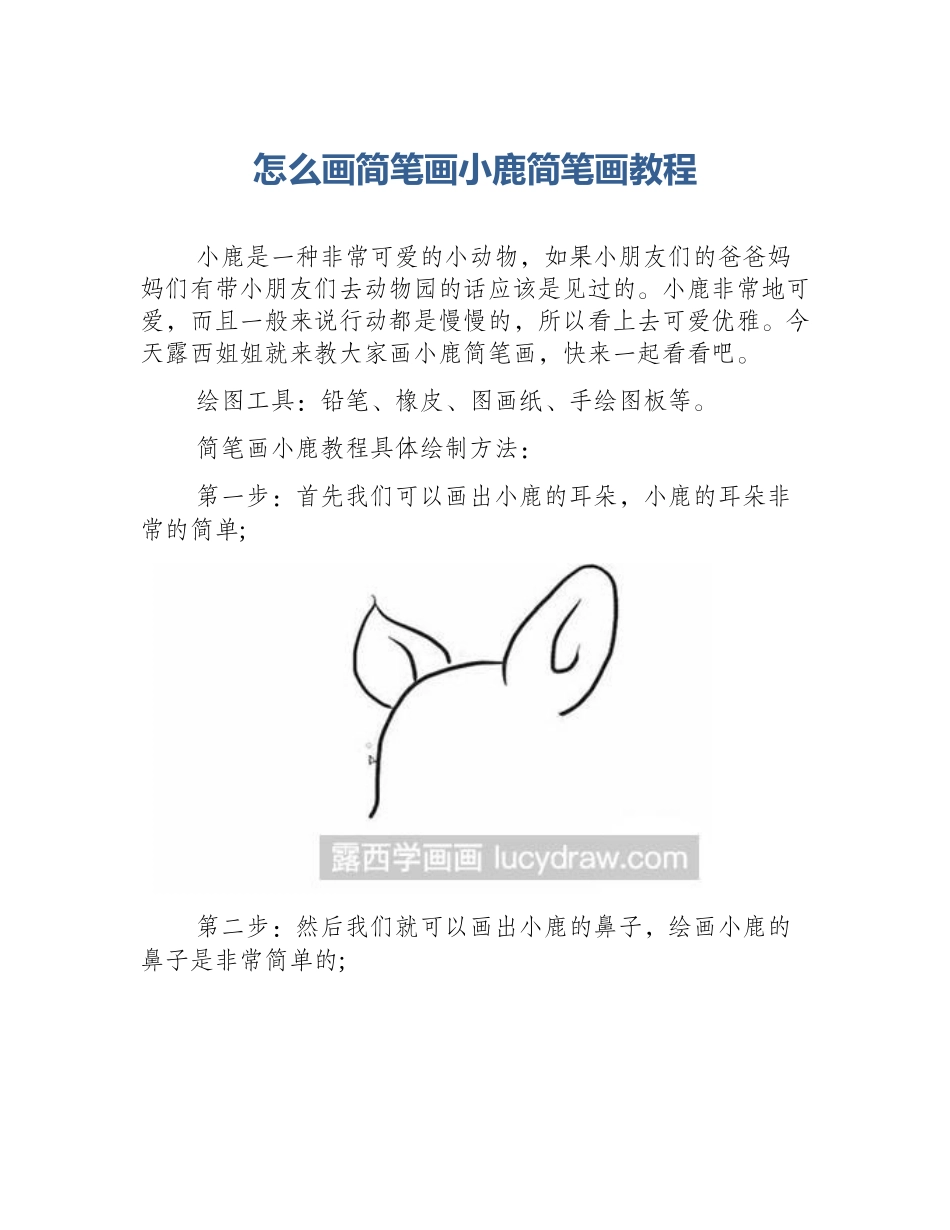 怎么画简笔画小鹿简笔画教程

小鹿是一种非常可爱的小动物，如果小朋友们的爸爸妈妈们有带小朋友们去动物园的话应该是见过的。小鹿非常地可爱，而且一般来说行动都是慢慢的，所以看上去可爱优雅。今天露西姐姐就来教大家画小鹿简笔画，快来一起看看吧。

绘图工具：铅笔、橡皮、图画纸、手绘图板等。

简笔画小鹿教程具体绘制方法：

第一步：首先我们可以画出小鹿的耳朵，小鹿的耳朵非常的简单;

露西学画画 lucydraw.com

第二步：然后我们就可以画出小鹿的鼻子，绘画小鹿的鼻子是非常简单的;